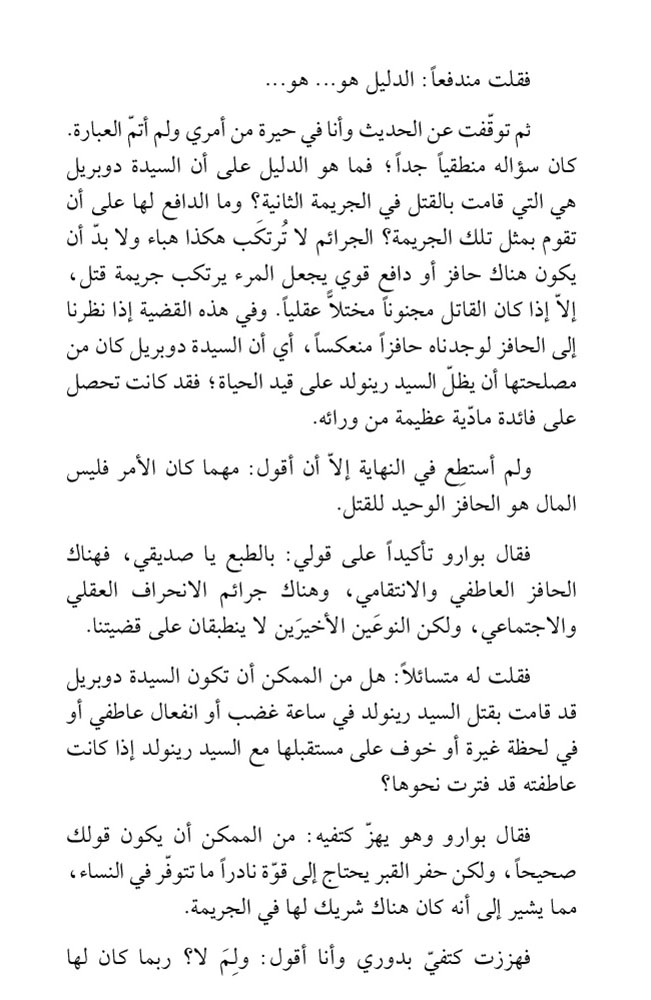 فقلت مندفعاً: الدليل هو... هو...

ثم توقّفت عن الحديث وأنا في حيرة من أمري ولم أتمّ العبارة. كان سؤاله منطقياً جداً؛ فما هو الدليل على أن السيدة دوبريل هي التي قامت بالقتل في الجريمة الثانية؟ وما الدافع لها على أن تقوم بمثل تلك الجريمة؟ الجرائم لا تُرتكَب هكذا هباء ولا بدّ أن يكون هناك حافز أو دافع قوي يجعل المرء يرتكب جريمة قتل، إلاّ إذا كان القاتل مجنوناً مختلاً عقلياً. وفي هذه القضية إذا نظرنا إلى الحافز لوجدناه حافزاً منعكساً، أي أن السيدة دوبريل كان من مصلحتها أن يظلّ السيد رينولد على قيد الحياة؛ فقد كانت تحصل على فائدة مادّية عظيمة من ورائه.

ولم أستطع في النهاية إلاّ أن أقول: مهما كان الأمر فليس المال هو الحافز الوحيد للقتل.

فقال بوارو تأكيداً على قولي: بالطبع يا صديقي، فهناك الحافز العاطفي والانتقامي، وهناك جرائم الانحراف العقلي والاجتماعي، ولكن النوعَين الأخيرَين لا ينطبقان على قضيتنا.

فقلت له متسائلاً: هل من الممكن أن تكون السيدة دوبريل قد قامت بقتل السيد رينولد في ساعة غضب أو انفعال عاطفي أو في لحظة غيرة أو خوف على مستقبلها مع السيد رينولد إذا كانت عاطفته قد فترت نحوها؟

فقال بوارو وهو يهزّ كتفيه: من الممكن أن يكون قولك صحيحاً، ولكن حفر القبر يحتاج إلى قوّة نادراً ما تتوفّر في النساء، مما يشير إلى أنه كان هناك شريك لها في الجريمة.

فهززت كتفيّ بدوري وأنا أقول: ولِمَ لا؟ ربما كان لها